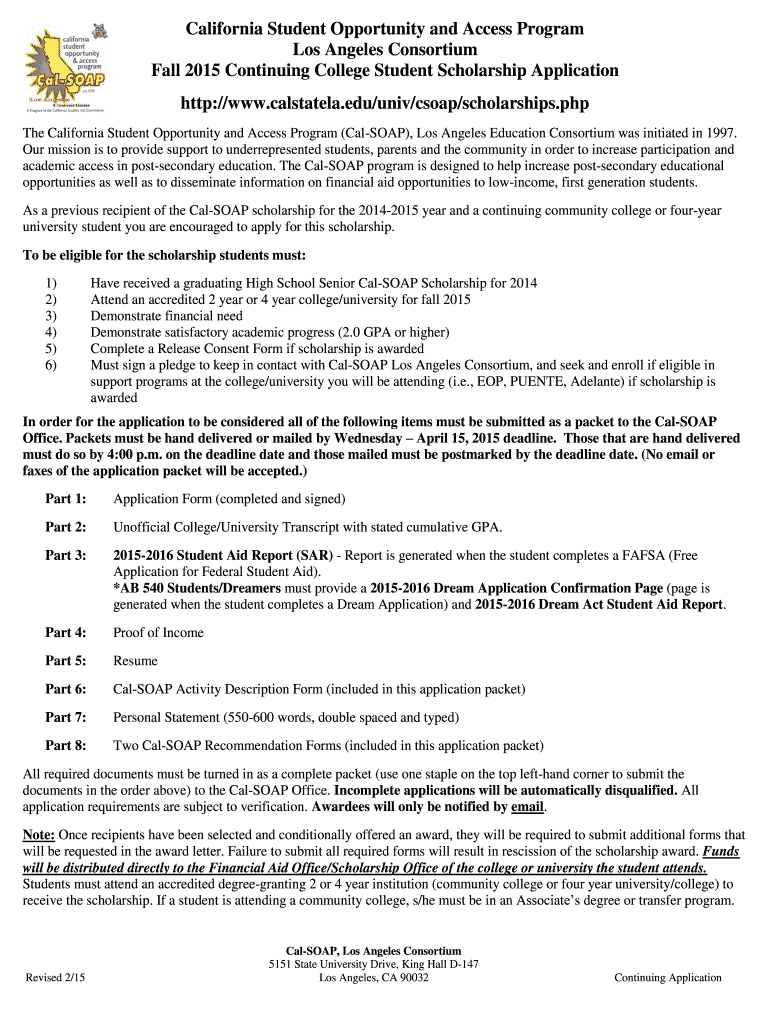 california student opportunity & access program
Cal-SOAP
Los Angeles Consortium
A Program of the California Student Aid Commission

California Student Opportunity and Access Program
Los Angeles Consortium
Fall 2015 Continuing College Student Scholarship Application
http://www.calstatela.edu/univ/csoap/scholarships.php

The California Student Opportunity and Access Program (Cal-SOAP), Los Angeles Education Consortium was initiated in 1997. Our mission is to provide support to underrepresented students, parents and the community in order to increase participation and academic access in post-secondary education. The Cal-SOAP program is designed to help increase post-secondary educational opportunities as well as to disseminate information on financial aid opportunities to low-income, first generation students.

As a previous recipient of the Cal-SOAP scholarship for the 2014-2015 year and a continuing community college or four-year university student you are encouraged to apply for this scholarship.

To be eligible for the scholarship students must:

1) Have received a graduating High School Senior Cal-SOAP Scholarship for 2014
2) Attend an accredited 2 year or 4 year college/university for fall 2015
3) Demonstrate financial need
4) Demonstrate satisfactory academic progress (2.0 GPA or higher)
5) Complete a Release Consent Form if scholarship is awarded
6) Must sign a pledge to keep in contact with Cal-SOAP Los Angeles Consortium, and seek and enroll if eligible in support programs at the college/university you will be attending (i.e., EOP, PUENTE, Adelante) if scholarship is awarded

In order for the application to be considered all of the following items must be submitted as a packet to the Cal-SOAP Office. Packets must be hand delivered or mailed by Wednesday – April 15, 2015 deadline. Those that are hand delivered must do so by 4:00 p.m. on the deadline date and those mailed must be postmarked by the deadline date. (No email or faxes of the application packet will be accepted.)

Part 1: Application Form (completed and signed)

Part 2: Unofficial College/University Transcript with stated cumulative GPA.

Part 3: 2015-2016 Student Aid Report (SAR) - Report is generated when the student completes a FAFSA (Free Application for Federal Student Aid).
*AB 540 Students/Dreamers must provide a 2015-2016 Dream Application Confirmation Page (page is generated when the student completes a Dream Application) and 2015-2016 Dream Act Student Aid Report.

Part 4: Proof of Income

Part 5: Resume

Part 6: Cal-SOAP Activity Description Form (included in this application packet)

Part 7: Personal Statement (550-600 words, double spaced and typed)

Part 8: Two Cal-SOAP Recommendation Forms (included in this application packet)

All required documents must be turned in as a complete packet (use one staple on the top left-hand corner to submit the documents in the order above) to the Cal-SOAP Office. Incomplete applications will be automatically disqualified. All application requirements are subject to verification. Awardees will only be notified by email.

Note: Once recipients have been selected and conditionally offered an award, they will be required to submit additional forms that will be requested in the award letter. Failure to submit all required forms will result in rescission of the scholarship award. Funds will be distributed directly to the Financial Aid Office/Scholarship Office of the college or university the student attends. Students must attend an accredited degree-granting 2 or 4 year institution (community college or four year university/college) to receive the scholarship. If a student is attending a community college, s/he must be in an Associate's degree or transfer program.

Cal-SOAP, Los Angeles Consortium
5151 State University Drive, King Hall D-147
Los Angeles, CA 90032

Revised 2/15

Continuing Application